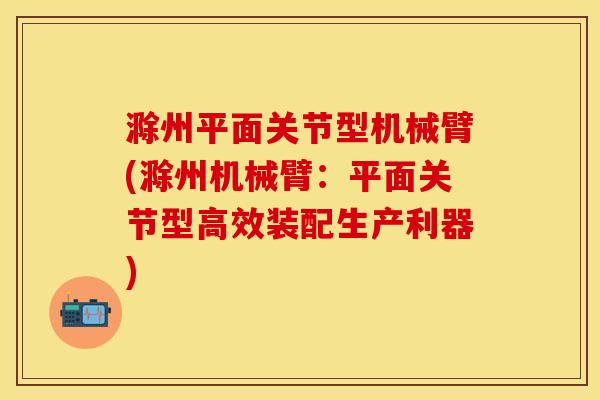 滁州平面关节型机械臂(滁州机械臂：平面关节型高效装配生产利器)